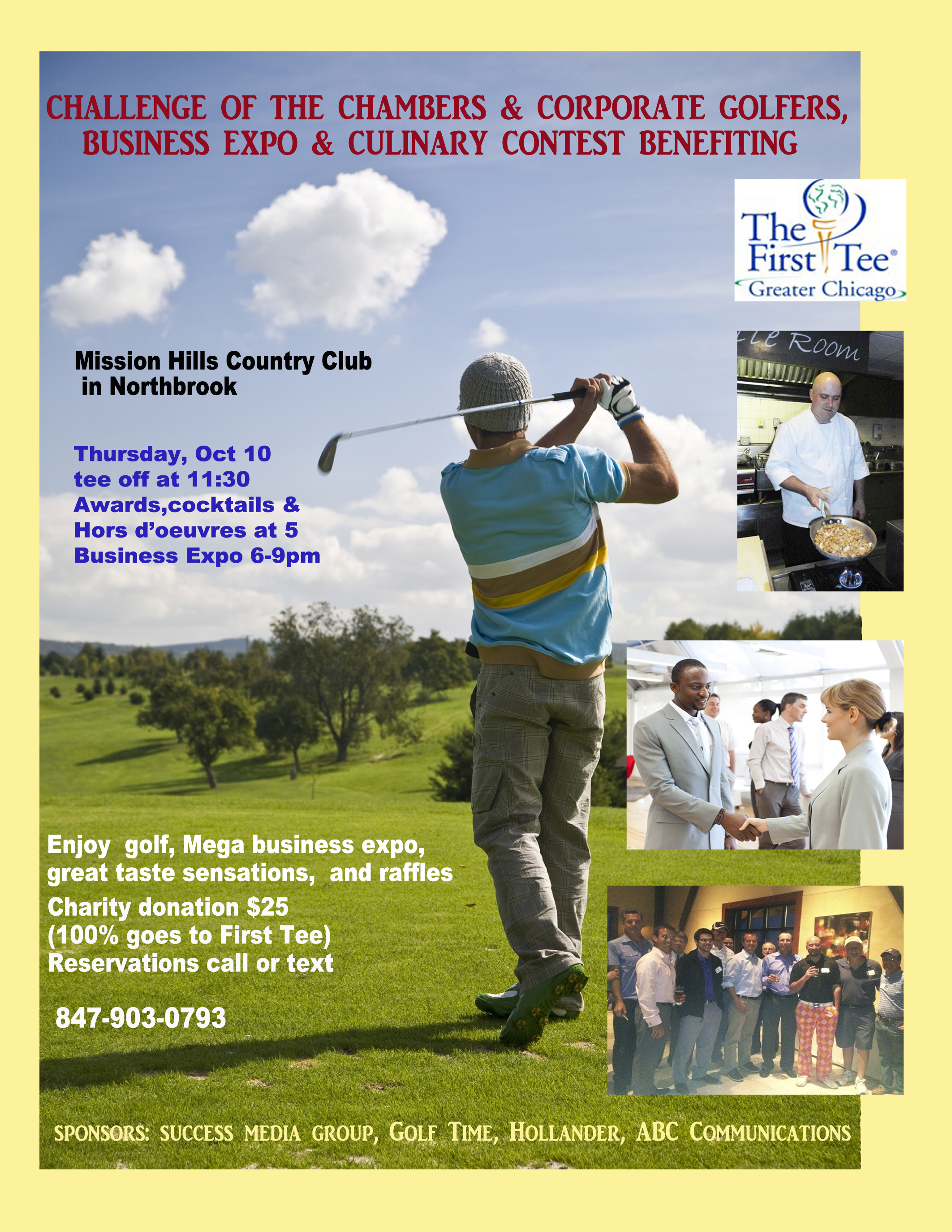 CHALLENGE OF THE CHAMBERS & CORPORATE GOLFERS, BUSINESS EXPO & CULINARY CONTEST BENEFITING

The First Tee®
Greater Chicago

Mission Hills Country Club
in Northbrook

Thursday, Oct 10
tee off at 11:30
Awards,cocktails &
Hors d'oeuvres at 5
Business Expo 6-9pm

Enjoy golf, Mega business expo, great taste sensations, and raffles
Charity donation $25
(100% goes to First Tee)
Reservations call or text

847-903-0793

SPONSORS: SUCCESS MEDIA GROUP, GOLF TIME, HOLLANDER, ABC COMMUNICATIONS